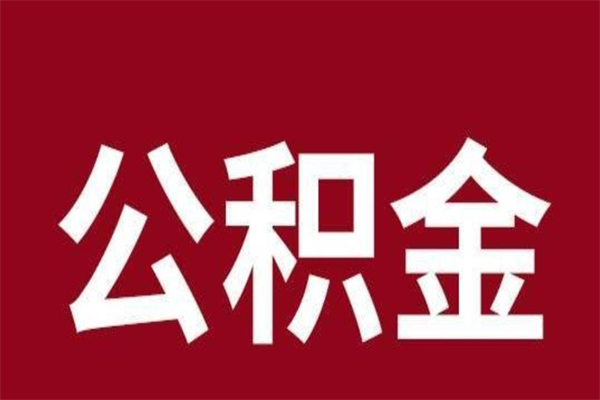 公积金